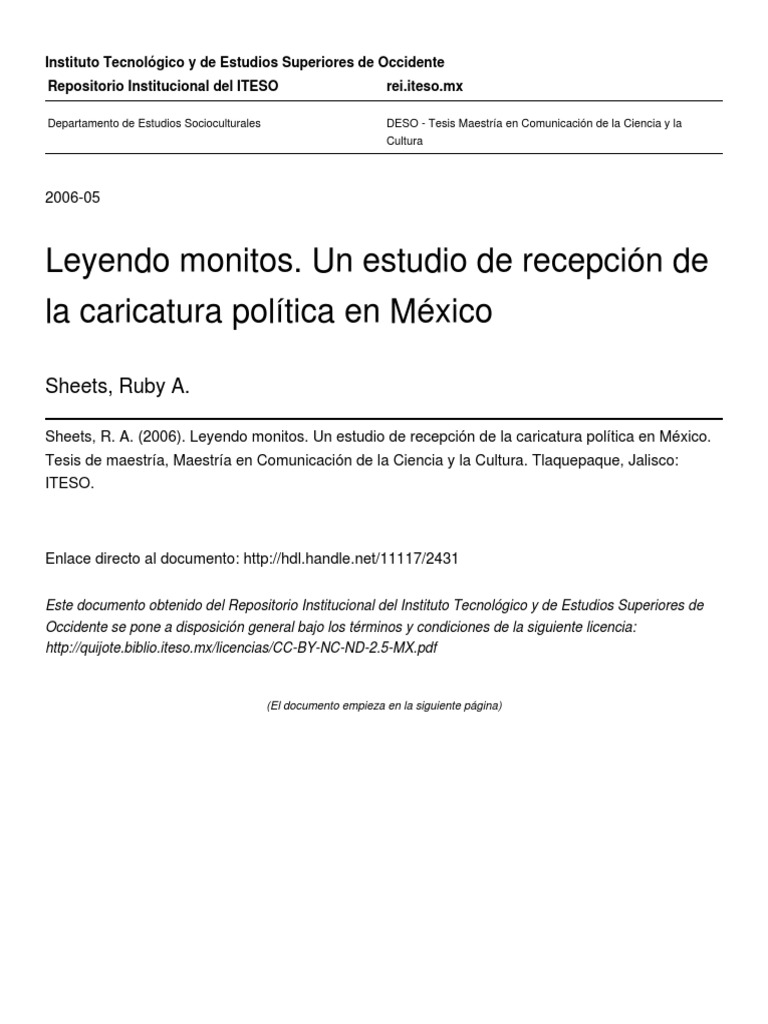 Instituto Tecnológico y de Estudios Superiores de Occidente

Repositorio Institucional del ITESO

rei.iteso.mx

Departamento de Estudios Socioculturales

DESO - Tesis Maestría en Comunicación de la Ciencia y la Cultura

2006-05

Leyendo monitos. Un estudio de recepción de la caricatura política en México

Sheets, Ruby A.

Sheets, R. A. (2006). Leyendo monitos. Un estudio de recepción de la caricatura política en México. Tesis de maestría, Maestría en Comunicación de la Ciencia y la Cultura. Tlaquepaque, Jalisco: ITESO.

Enlace directo al documento: http://hdl.handle.net/11117/2431

Este documento obtenido del Repositorio Institucional del Instituto Tecnológico y de Estudios Superiores de Occidente se pone a disposición general bajo los términos y condiciones de la siguiente licencia: http://quijote.biblio.iteso.mx/licencias/CC-BY-NC-ND-2.5-MX.pdf

(El documento empieza en la siguiente página)